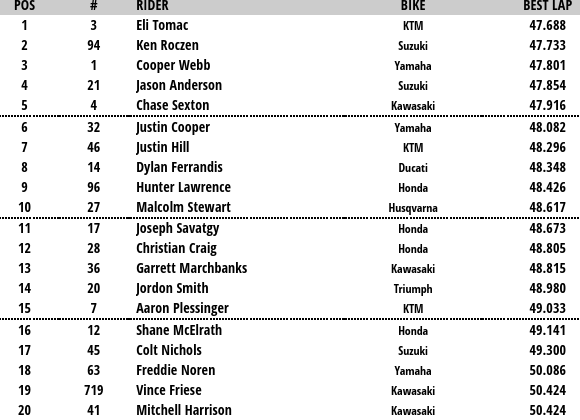 | POS | # | RIDER | BIKE | BEST LAP |
|---|---|---|---|---|
| 1 | 3 | Eli Tomac | KTM | 47.688 |
| 2 | 94 | Ken Roczen | Suzuki | 47.733 |
| 3 | 1 | Cooper Webb | Yamaha | 47.801 |
| 4 | 21 | Jason Anderson | Suzuki | 47.854 |
| 5 | 4 | Chase Sexton | Kawasaki | 47.916 |
| 6 | 32 | Justin Cooper | Yamaha | 48.082 |
| 7 | 46 | Justin Hill | KTM | 48.296 |
| 8 | 14 | Dylan Ferrandis | Ducati | 48.348 |
| 9 | 96 | Hunter Lawrence | Honda | 48.426 |
| 10 | 27 | Malcolm Stewart | Husqvarna | 48.617 |
| 11 | 17 | Joseph Savatgy | Honda | 48.673 |
| 12 | 28 | Christian Craig | Honda | 48.805 |
| 13 | 36 | Garrett Marchbanks | Kawasaki | 48.815 |
| 14 | 20 | Jordon Smith | Triumph | 48.980 |
| 15 | 7 | Aaron Plessinger | KTM | 49.033 |
| 16 | 12 | Shane McElrath | Honda | 49.141 |
| 17 | 45 | Colt Nichols | Suzuki | 49.300 |
| 18 | 63 | Freddie Noren | Yamaha | 50.086 |
| 19 | 719 | Vince Friese | Kawasaki | 50.424 |
| 20 | 41 | Mitchell Harrison | Kawasaki | 50.424 |